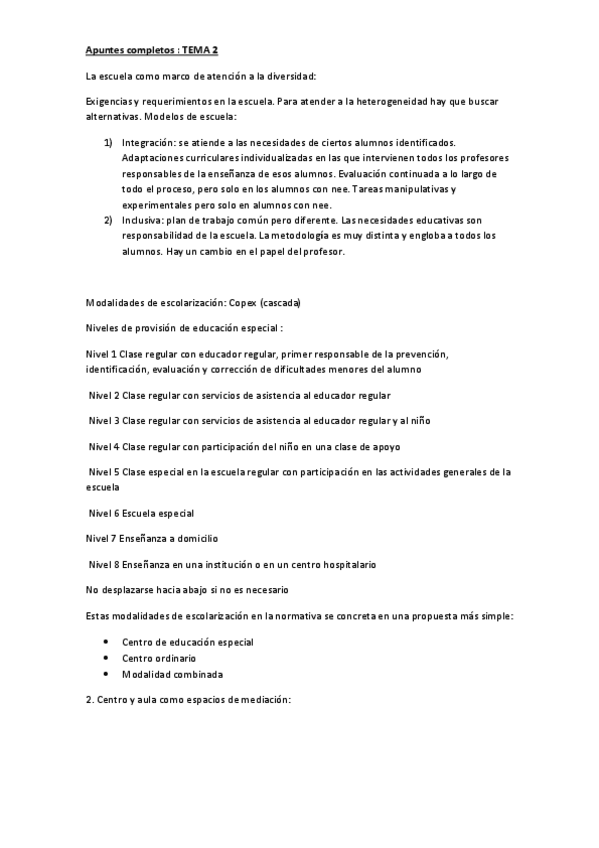 Apuntes completos : TEMA 2

La escuela como marco de atención a la diversidad:

Exigencias y requerimientos en la escuela. Para atender a la heterogeneidad hay que buscar alternativas. Modelos de escuela:

1) Integración: se atiende a las necesidades de ciertos alumnos identificados. Adaptaciones curriculares individualizadas en las que intervienen todos los profesores responsables de la enseñanza de esos alumnos. Evaluación continuada a lo largo de todo el proceso, pero solo en los alumnos con nee. Tareas manipulativas y experimentales pero solo en alumnos con nee.
2) Inclusiva: plan de trabajo común pero diferente. Las necesidades educativas son responsabilidad de la escuela. La metodología es muy distinta y engloba a todos los alumnos. Hay un cambio en el papel del profesor.

Modalidades de escolarización: Copex (cascada)

Niveles de provisión de educación especial :

Nivel 1 Clase regular con educador regular, primer responsable de la prevención, identificación, evaluación y corrección de dificultades menores del alumno

Nivel 2 Clase regular con servicios de asistencia al educador regular

Nivel 3 Clase regular con servicios de asistencia al educador regular y al niño

Nivel 4 Clase regular con participación del niño en una clase de apoyo

Nivel 5 Clase especial en la escuela regular con participación en las actividades generales de la escuela

Nivel 6 Escuela especial

Nivel 7 Enseñanza a domicilio

Nivel 8 Enseñanza en una institución o en un centro hospitalario

No desplazarse hacia abajo si no es necesario

Estas modalidades de escolarización en la normativa se concreta en una propuesta más simple:

• Centro de educación especial
• Centro ordinario
• Modalidad combinada

2. Centro y aula como espacios de mediación: